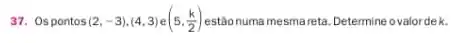 37. Os pontos $(2, -3)$, $(4, 3)$ e $\left(5, \frac{k}{2}\right)$ estão numa mesma reta. Determine o valor de $k$.